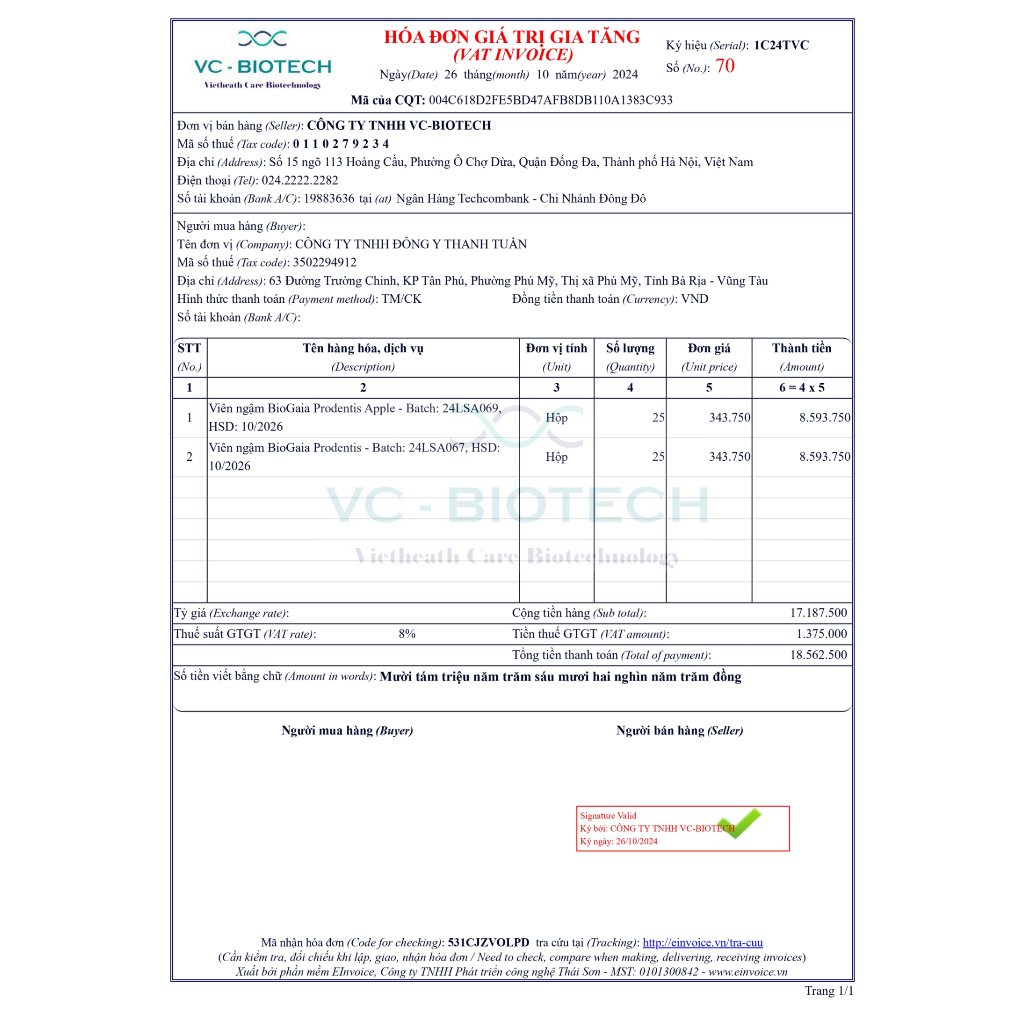 VC - BIOTECH
Vietheath Care Biotechnology

HÓA ĐƠN GIÁ TRỊ GIA TĂNG
(VAT INVOICE)
Ngày(Date) 26 tháng(month) 10 năm(year) 2024

Ký hiệu (Serial): 1C24TVC
Số (No.): 70

Mã của CQT: 004C618D2FE5BD47AFB8DB110A1383C933

Đơn vị bán hàng (Seller): CÔNG TY TNHH VC-BIOTECH
Mã số thuế (Tax code): 0 1 1 0 2 7 9 2 3 4
Địa chỉ (Address): Số 15 ngõ 113 Hoàng Cầu, Phường Ô Chợ Dừa, Quận Đống Đa, Thành phố Hà Nội, Việt Nam
Điện thoại (Tel): 024.2222.2282
Số tài khoản (Bank A/C): 19883636 tại (at) Ngân Hàng Techcombank - Chi Nhánh Đông Đô

Người mua hàng (Buyer):
Tên đơn vị (Company): CÔNG TY TNHH ĐÔNG Y THANH TUẤN
Mã số thuế (Tax code): 3502294912
Địa chỉ (Address): 63 Đường Trường Chinh, KP Tân Phú, Phường Phú Mỹ, Thị xã Phú Mỹ, Tỉnh Bà Rịa - Vũng Tàu
Hình thức thanh toán (Payment method): TM/CK
Đồng tiền thanh toán (Currency): VND
Số tài khoản (Bank A/C):

| STT (No.) | Tên hàng hóa, dịch vụ (Description) | Đơn vị tính (Unit) | Số lượng (Quantity) | Đơn giá (Unit price) | Thành tiền (Amount) |
|---|---|---|---|---|---|
| 1 | 2 | 3 | 4 | 5 | 6 = 4 x 5 |
| 1 | Viên ngậm BioGaia Prodentis Apple - Batch: 24LSA069, HSD: 10/2026 | Hộp | 25 | 343.750 | 8.593.750 |
| 2 | Viên ngậm BioGaia Prodentis - Batch: 24LSA067, HSD: 10/2026 | Hộp | 25 | 343.750 | 8.593.750 |

VC - BIOTECH
Vietheath Care Biotechnology

Tỷ giá (Exchange rate):
Cộng tiền hàng (Sub total): 17.187.500
Thuế suất GTGT (VAT rate): 8%
Tiền thuế GTGT (VAT amount): 1.375.000
Tổng tiền thanh toán (Total of payment): 18.562.500
Số tiền viết bằng chữ (Amount in words): Mười tám triệu năm trăm sáu mươi hai nghìn năm trăm đồng

Người mua hàng (Buyer)
Người bán hàng (Seller)

Signature Valid
Ký bởi: CÔNG TY TNHH VC-BIOTECH
Ký ngày: 26/10/2024

Mã nhận hóa đơn (Code for checking): 531CJZVOLPD tra cứu tại (Tracking): http://einvoice.vn/tra-cuu
(Cần kiểm tra, đối chiếu khi lập, giao, nhận hóa đơn / Need to check, compare when making, delivering, receiving invoices)
Xuất bởi phần mềm EInvoice, Công ty TNHH Phát triển công nghệ Thái Sơn - MST: 0101300842 - www.einvoice.vn

Trang 1/1